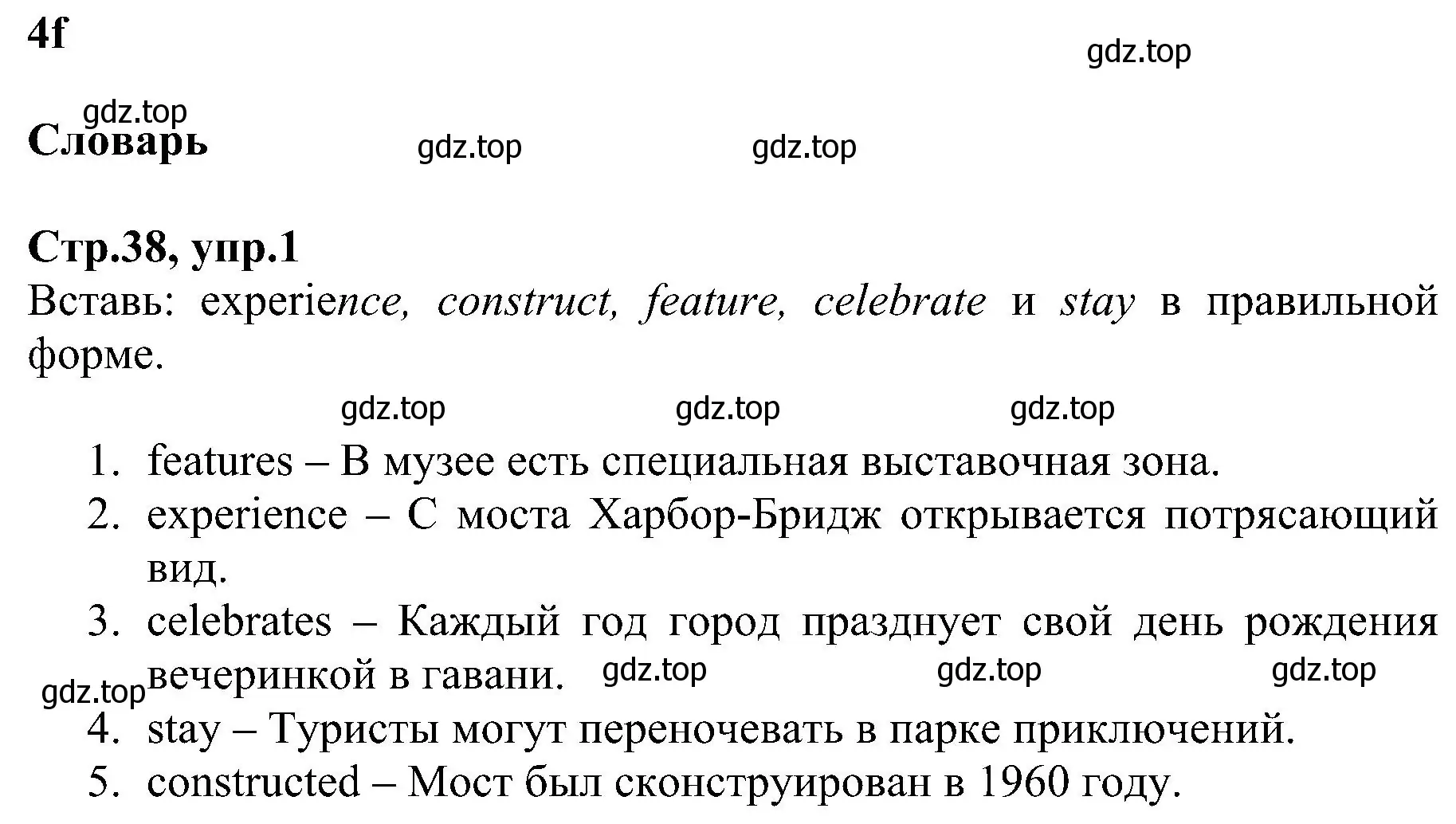 4f

gdz.top

gdz.top

Словарь

gdz.top

gdz.top

Стр.38, упр.1

Вставь: experience, construct, feature, celebrate и stay в правильной форме.

gdz.top gdz.top gdz.top

1. features – В музее есть специальная выставочная зона.
2. experience – С моста Харбор-Бридж открывается потрясающий вид.
3. celebrates – Каждый год город празднует свой день рождения вечеринкой в гавани.

gdz.top gdz.top gdz.top gdz.top

4. stay – Туристы могут переночевать в парке приключений.
5. constructed – Мост был сконструирован в 1960 году.